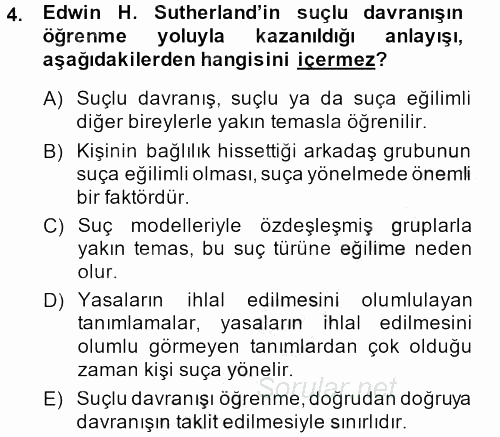 4. Edwin H. Sutherland'in suçlu davranışın öğrenme yoluyla kazanıldığı anlayışı, aşağıdakilerden hangisini içermez?

A) Suçlu davranış, suçlu ya da suça eğilimli diğer bireylerle yakın temasla öğrenilir.

B) Kişinin bağlılık hissettiği arkadaş grubunun suça eğilimli olması, suça yönelmede önemli bir faktördür.

C) Suç modelleriyle özdeşleşmiş gruplarla yakın temas, bu suç türüne eğilime neden olur.

D) Yasaların ihlal edilmesini olumlulayan tanımlamalar, yasaların ihlal edilmesini olumlu görmeyen tanımlardan çok olduğu zaman kişi suça yönelir.

Sorular.net

E) Suçlu davranışı öğrenme, doğrudan doğruya davranışın taklit edilmesiyle sınırlıdır.